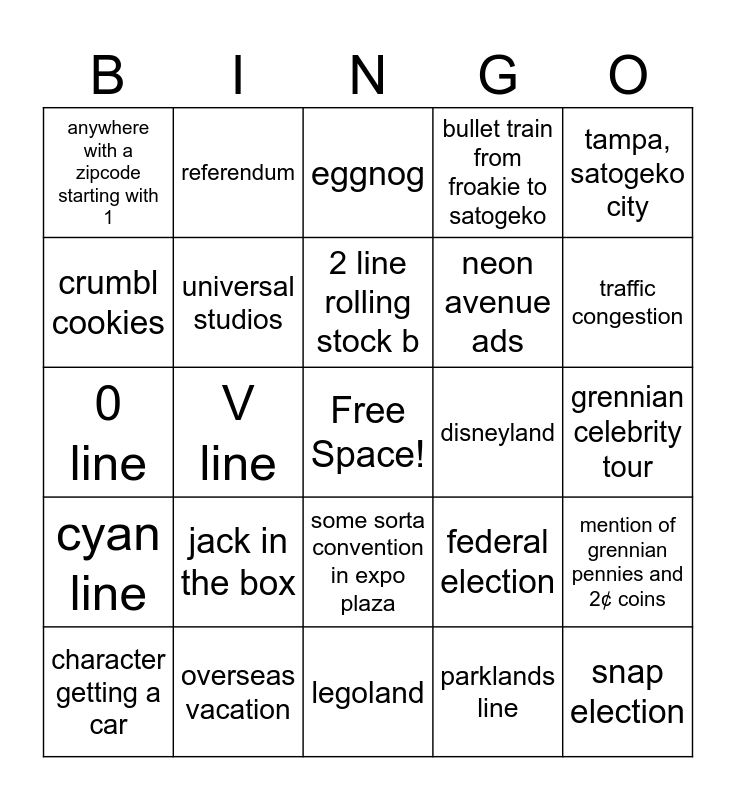 | B | I | N | G | O |
|---|---|---|---|---|
| anywhere with a zipcode starting with 1 | referendum | eggnog | bullet train from froakie to satogeko | tampa, satogeko city |
| crumbl cookies | universal studios | 2 line rolling stock b | neon avenue ads | traffic congestion |
| 0 line | V line | Free Space! | disneyland | grennian celebrity tour |
| cyan line | jack in the box | some sorta convention in expo plaza | federal election | mention of grennian pennies and 2¢ coins |
| character getting a car | overseas vacation | legoland | parklands line | snap election |